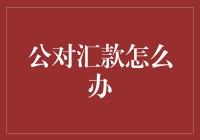 公对汇款怎么办